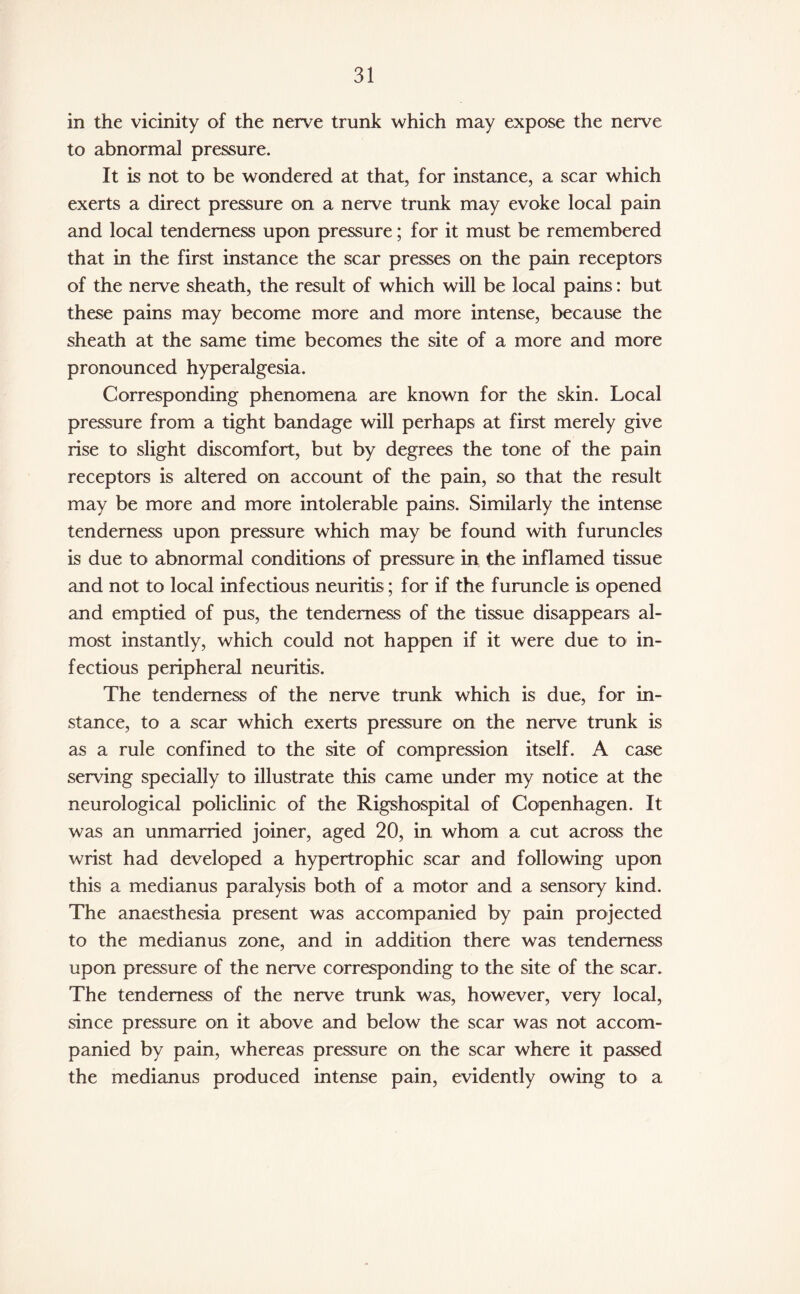 31

in the vicinity of the nerve trunk which may expose the nerve to abnormal pressure.

It is not to be wondered at that, for instance, a scar which exerts a direct pressure on a nerve trunk may evoke local pain and local tenderness upon pressure; for it must be remembered that in the first instance the scar presses on the pain receptors of the nerve sheath, the result of which will be local pains: but these pains may become more and more intense, because the sheath at the same time becomes the site of a more and more pronounced hyperalgesia.

Corresponding phenomena are known for the skin. Local pressure from a tight bandage will perhaps at first merely give rise to slight discomfort, but by degrees the tone of the pain receptors is altered on account of the pain, so that the result may be more and more intolerable pains. Similarly the intense tenderness upon pressure which may be found with furuncles is due to abnormal conditions of pressure in the inflamed tissue and not to local infectious neuritis; for if the furuncle is opened and emptied of pus, the tenderness of the tissue disappears almost instantly, which could not happen if it were due to infectious peripheral neuritis.

The tenderness of the nerve trunk which is due, for instance, to a scar which exerts pressure on the nerve trunk is as a rule confined to the site of compression itself. A case serving specially to illustrate this came under my notice at the neurological policlinic of the Rigshospital of Copenhagen. It was an unmarried joiner, aged 20, in whom a cut across the wrist had developed a hypertrophic scar and following upon this a medianus paralysis both of a motor and a sensory kind. The anaesthesia present was accompanied by pain projected to the medianus zone, and in addition there was tenderness upon pressure of the nerve corresponding to the site of the scar. The tenderness of the nerve trunk was, however, very local, since pressure on it above and below the scar was not accompanied by pain, whereas pressure on the scar where it passed the medianus produced intense pain, evidently owing to a